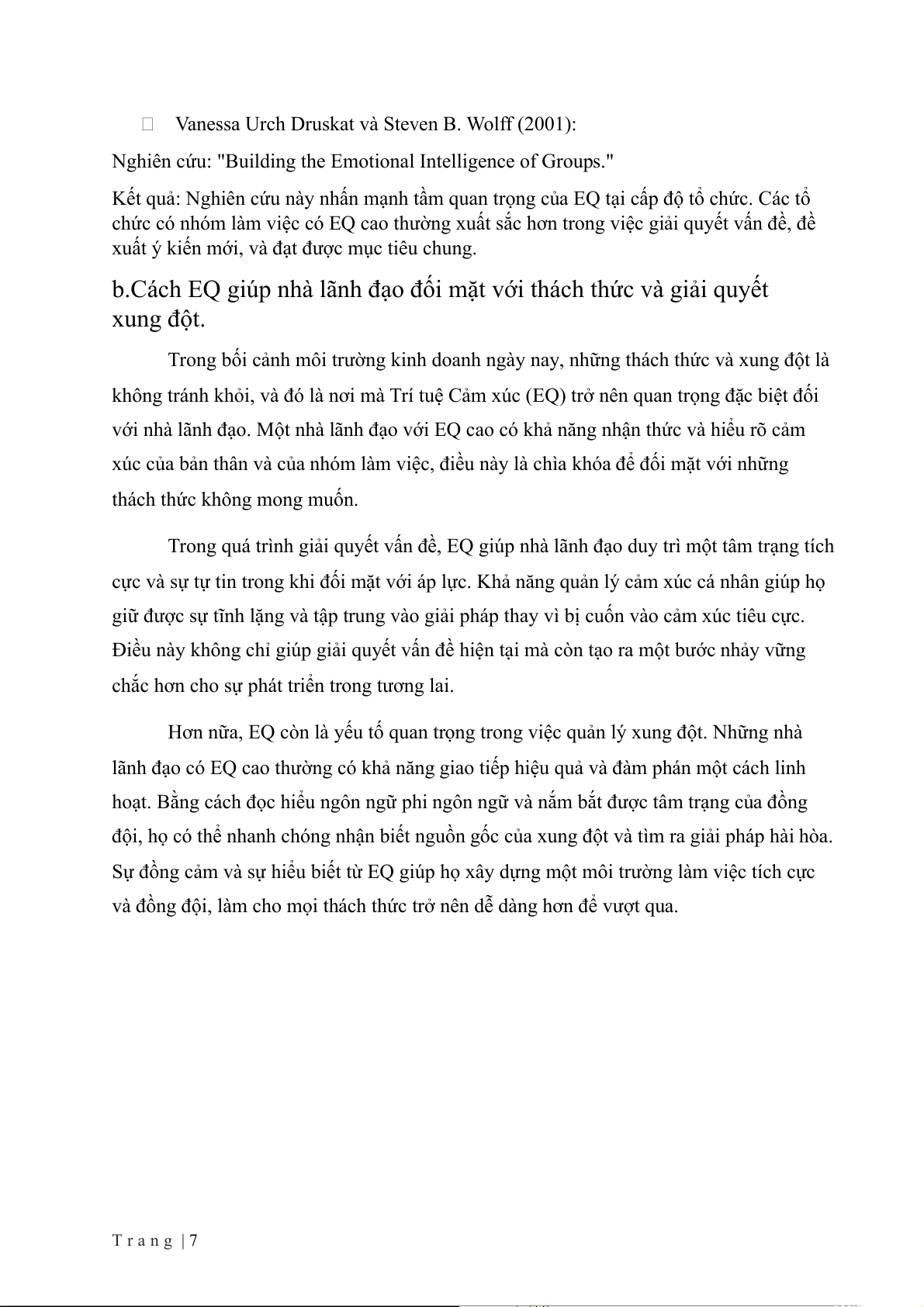 Vanessa Urch Druskat và Steven B. Wolff (2001):

Nghiên cứu: "Building the Emotional Intelligence of Groups."

Kết quả: Nghiên cứu này nhấn mạnh tầm quan trọng của EQ tại cấp độ tổ chức. Các tổ chức có nhóm làm việc có EQ cao thường xuất sắc hơn trong việc giải quyết vấn đề, đề xuất ý kiến mới, và đạt được mục tiêu chung.

b.Cách EQ giúp nhà lãnh đạo đối mặt với thách thức và giải quyết xung đột.

Trong bối cảnh môi trường kinh doanh ngày nay, những thách thức và xung đột là không tránh khỏi, và đó là nơi mà Trí tuệ Cảm xúc (EQ) trở nên quan trọng đặc biệt đối với nhà lãnh đạo. Một nhà lãnh đạo với EQ cao có khả năng nhận thức và hiểu rõ cảm xúc của bản thân và của nhóm làm việc, điều này là chìa khóa để đối mặt với những thách thức không mong muốn.

Trong quá trình giải quyết vấn đề, EQ giúp nhà lãnh đạo duy trì một tâm trạng tích cực và sự tự tin trong khi đối mặt với áp lực. Khả năng quản lý cảm xúc cá nhân giúp họ giữ được sự tĩnh lặng và tập trung vào giải pháp thay vì bị cuốn vào cảm xúc tiêu cực. Điều này không chỉ giúp giải quyết vấn đề hiện tại mà còn tạo ra một bước nhảy vững chắc hơn cho sự phát triển trong tương lai.

Hơn nữa, EQ còn là yếu tố quan trọng trong việc quản lý xung đột. Những nhà lãnh đạo có EQ cao thường có khả năng giao tiếp hiệu quả và đàm phán một cách linh hoạt. Bằng cách đọc hiểu ngôn ngữ phi ngôn ngữ và nắm bắt được tâm trạng của đồng đội, họ có thể nhanh chóng nhận biết nguồn gốc của xung đột và tìm ra giải pháp hài hòa. Sự đồng cảm và sự hiểu biết từ EQ giúp họ xây dựng một môi trường làm việc tích cực và đồng đội, làm cho mọi thách thức trở nên dễ dàng hơn để vượt qua.

Trang | 7